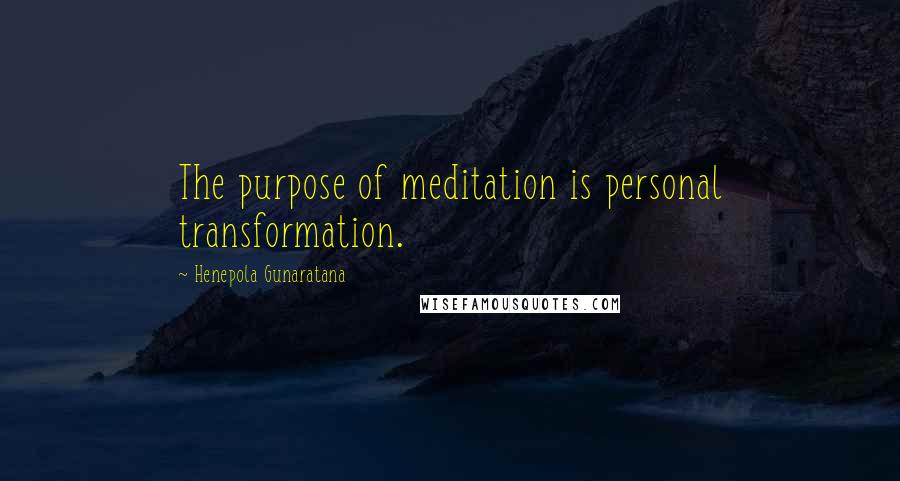 The purpose of meditation is personal transformation.

~ Henepola Gunaratana

WISEFAMOUSQUOTES.COM